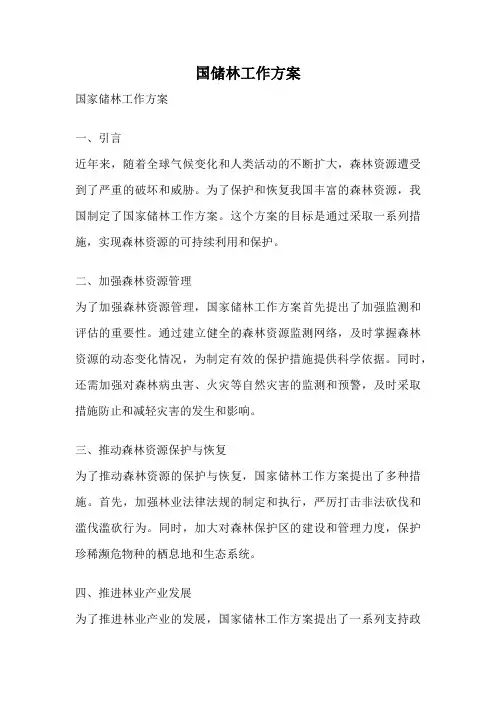 国储林工作方案

国家储林工作方案

一、引言

近年来，随着全球气候变化和人类活动的不断扩大，森林资源遭受到了严重的破坏和威胁。为了保护和恢复我国丰富的森林资源，我国制定了国家储林工作方案。这个方案的目标是通过采取一系列措施，实现森林资源的可持续利用和保护。

二、加强森林资源管理

为了加强森林资源管理，国家储林工作方案首先提出了加强监测和评估的重要性。通过建立健全的森林资源监测网络，及时掌握森林资源的动态变化情况，为制定有效的保护措施提供科学依据。同时，还需加强对森林病虫害、火灾等自然灾害的监测和预警，及时采取措施防止和减轻灾害的发生和影响。

三、推动森林资源保护与恢复

为了推动森林资源的保护与恢复，国家储林工作方案提出了多种措施。首先，加强林业法律法规的制定和执行，严厉打击非法砍伐和滥伐滥砍行为。同时，加大对森林保护区的建设和管理力度，保护珍稀濒危物种的栖息地和生态系统。

四、推进林业产业发展

为了推进林业产业的发展，国家储林工作方案提出了一系列支持政